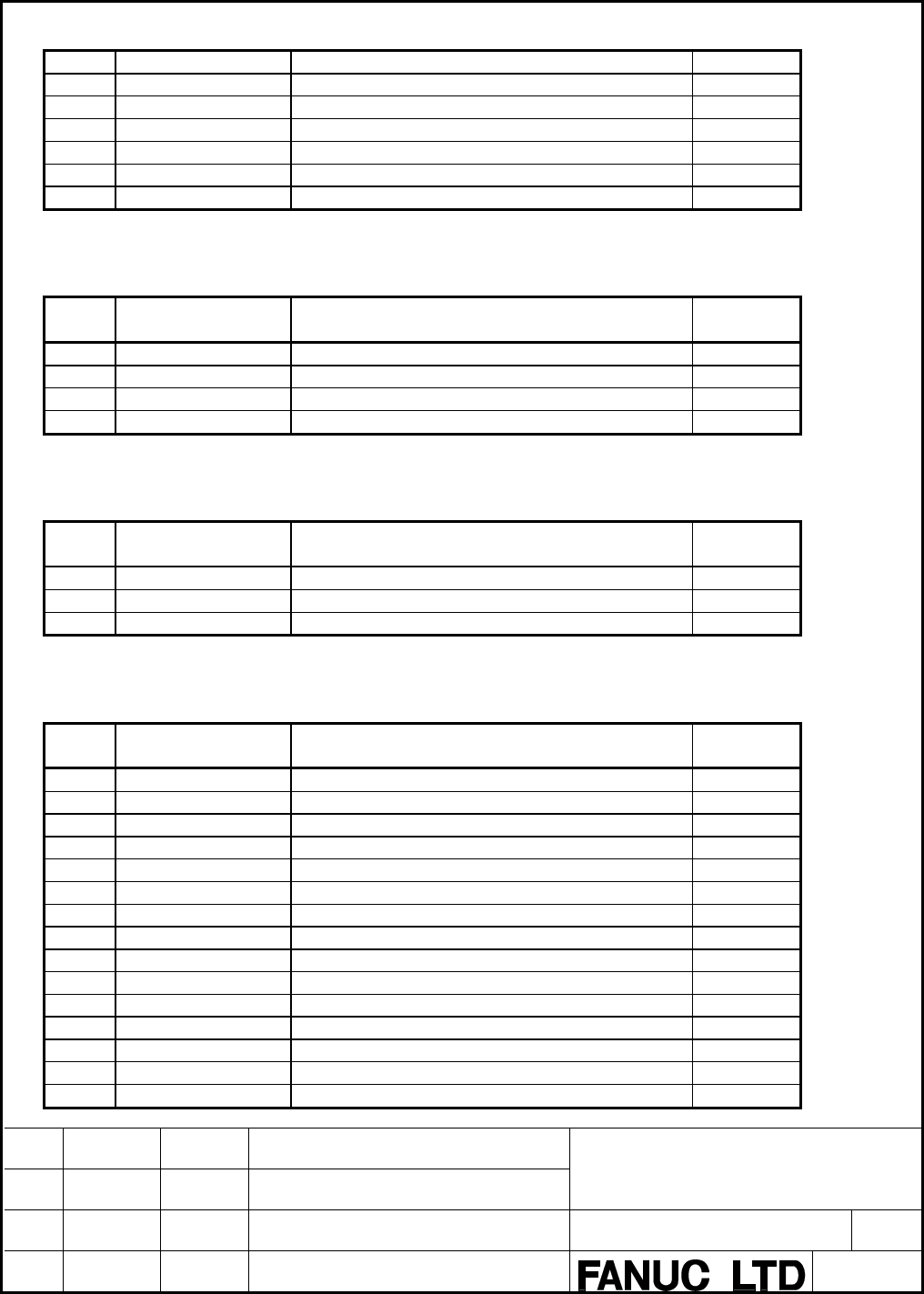 FANUC LTD